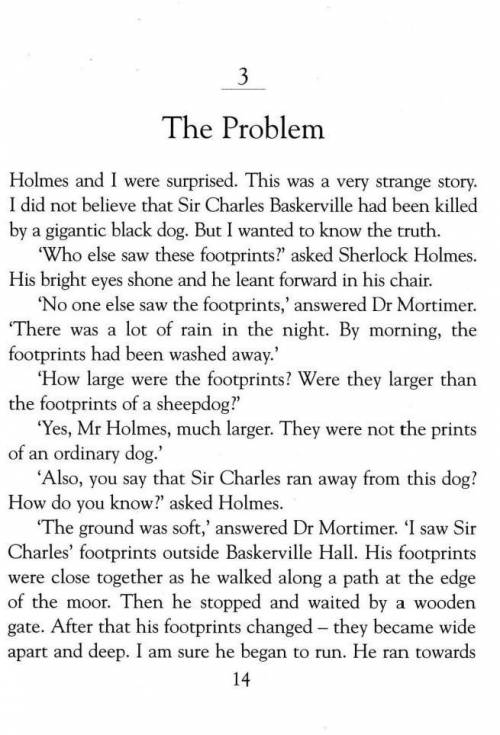 3

The Problem

Holmes and I were surprised. This was a very strange story. I did not believe that Sir Charles Baskerville had been killed by a gigantic black dog. But I wanted to know the truth.

'Who else saw these footprints?' asked Sherlock Holmes. His bright eyes shone and he leant forward in his chair.

'No one else saw the footprints,' answered Dr Mortimer. 'There was a lot of rain in the night. By morning, the footprints had been washed away.'

'How large were the footprints? Were they larger than the footprints of a sheepdog?'

'Yes, Mr Holmes, much larger. They were not the prints of an ordinary dog.'

'Also, you say that Sir Charles ran away from this dog? How do you know?' asked Holmes.

'The ground was soft,' answered Dr Mortimer. 'I saw Sir Charles' footprints outside Baskerville Hall. His footprints were close together as he walked along a path at the edge of the moor. Then he stopped and waited by a wooden gate. After that his footprints changed – they became wide apart and deep. I am sure he began to run. He ran towards

14